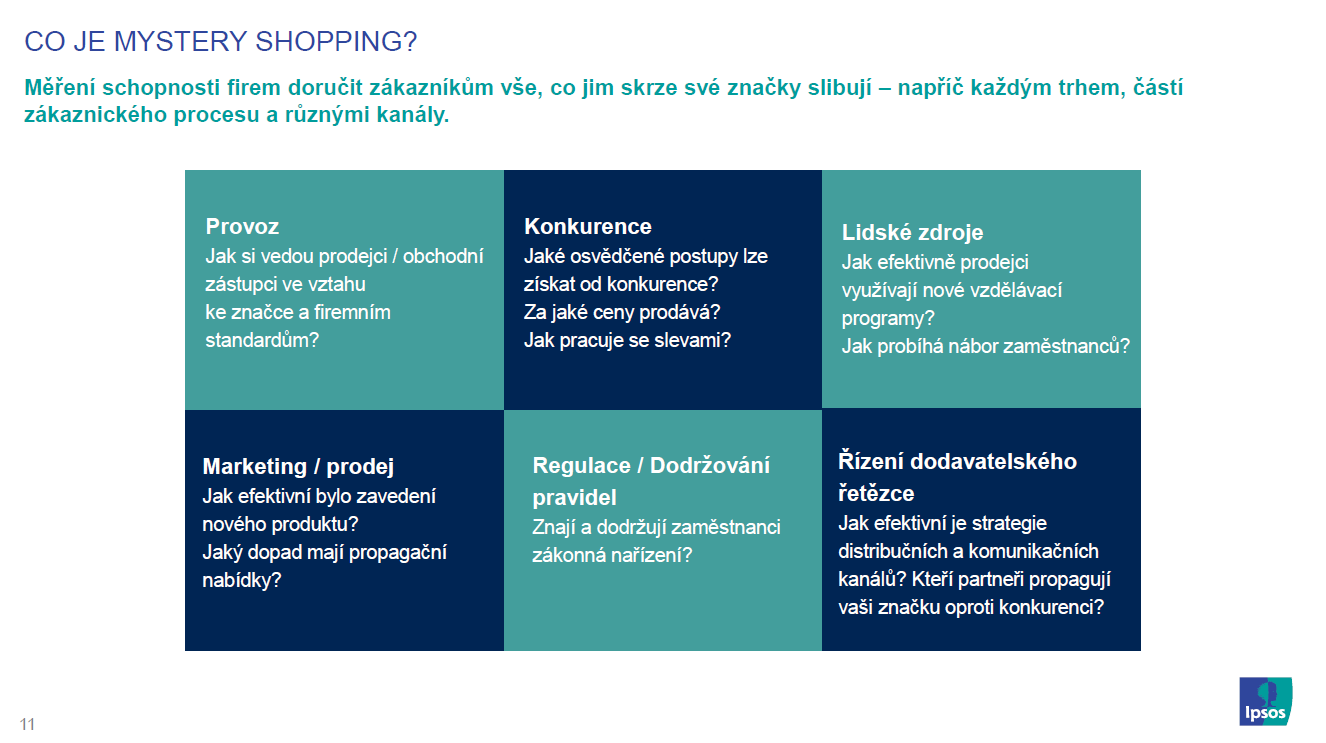 CO JE MYSTERY SHOPPING?

Měření schopnosti firem doručit zákazníkům vše, co jim skrze své značky slibují – napříč každým trhem, částí zákaznického procesu a různými kanály.

Provoz
Jak si vedou prodejci / obchodní zástupci ve vztahu ke značce a firemním standardům?

Konkurence
Jaké osvědčené postupy lze získat od konkurence?
Za jaké ceny prodává?
Jak pracuje se slevami?

Lidské zdroje
Jak efektivně prodejci využívají nové vzdělávací programy?
Jak probíhá nábor zaměstnanců?

Marketing / prodej
Jak efektivní bylo zavedení nového produktu?
Jaký dopad mají propagační nabídky?

Regulace / Dodržování pravidel
Znají a dodržují zaměstnanci zákonná nařízení?

Řízení dodavatelského řetězce
Jak efektivní je strategie distribučních a komunikačních kanálů? Kteří partneři propagují vaši značku oproti konkurenci?

11

Ipsos